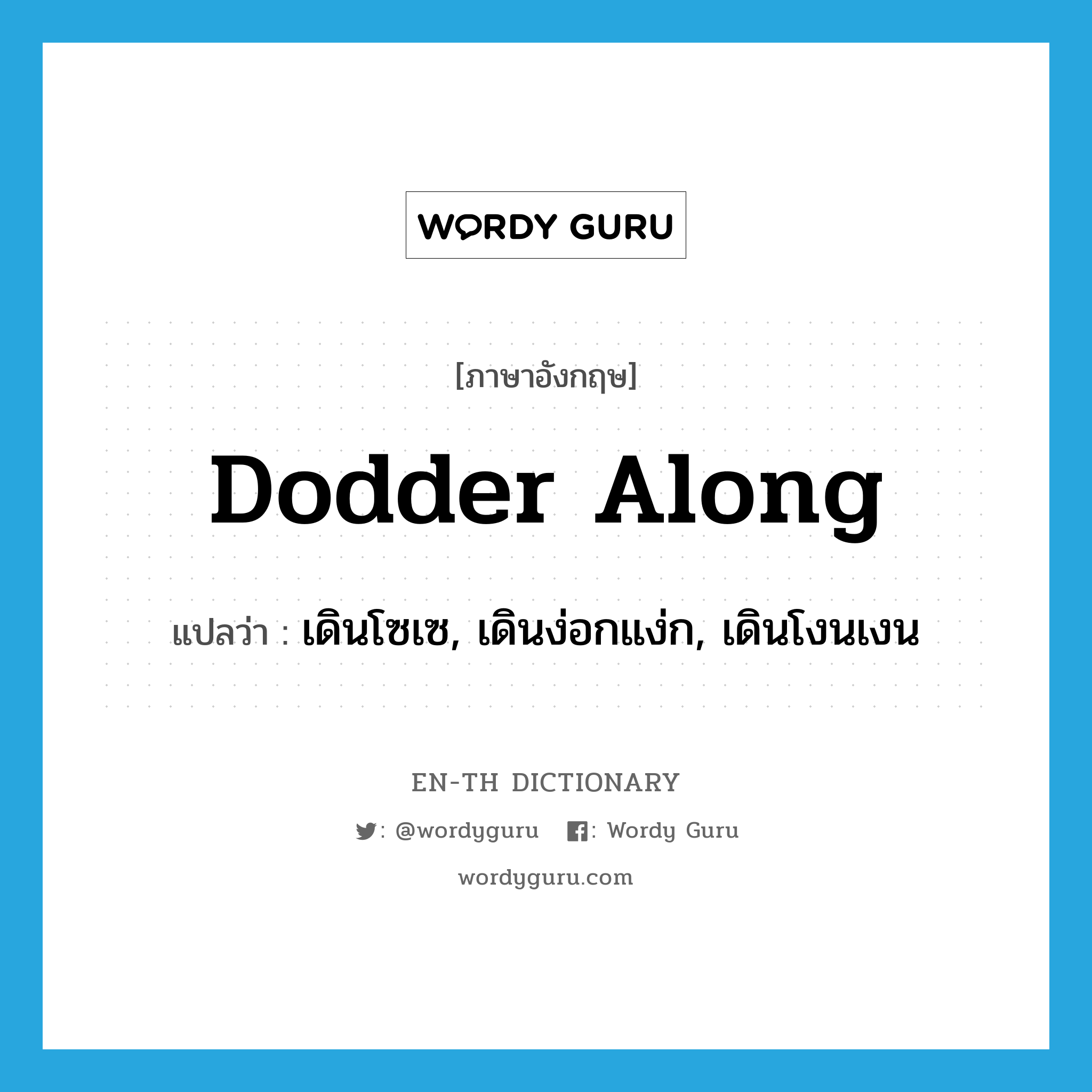 WORDY GURU

[ภาษาอังกฤษ]

Dodder Along

แปลว่า : เดินโซเซ, เดินง่อกแง่ก, เดินโงนเงน

EN-TH DICTIONARY

: @wordyguru : Wordy Guru

wordyguru.com